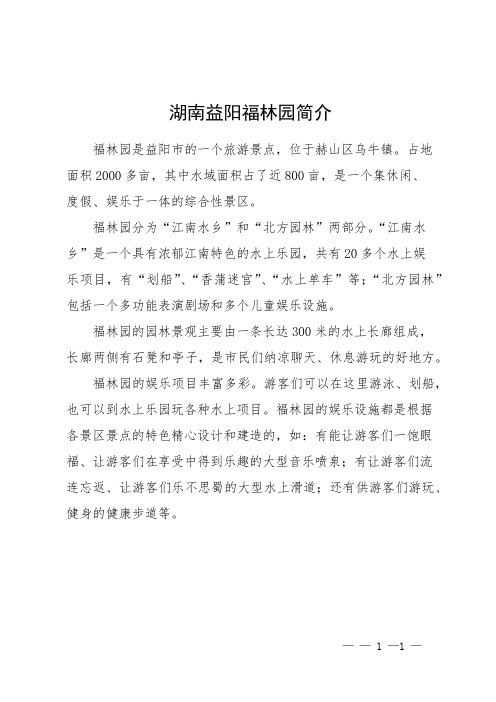 湖南益阳福林园简介

福林园是益阳市的一个旅游景点，位于赫山区乌牛镇。占地面积2000多亩，其中水域面积占了近800亩，是一个集休闲、度假、娱乐于一体的综合性景区。

福林园分为“江南水乡”和“北方园林”两部分。“江南水乡”是一个具有浓郁江南特色的水上乐园，共有20多个水上娱乐项目，有“划船”、“香蒲迷宫”、“水上单车”等；“北方园林”包括一个多功能表演剧场和多个儿童娱乐设施。

福林园的园林景观主要由一条长达300米的水上长廊组成，长廊两侧有石凳和亭子，是市民们纳凉聊天、休息游玩的好地方。

福林园的娱乐项目丰富多彩。游客们可以在这里游泳、划船，也可以到水上乐园玩各种水上项目。福林园的娱乐设施都是根据各景区景点的特色精心设计和建造的，如：有能让游客们一饱眼福、让游客们在享受中得到乐趣的大型音乐喷泉；有让游客们流连忘返、让游客们乐不思蜀的大型水上滑道；还有供游客们游玩、健身的健康步道等。

— — 1 —1 —